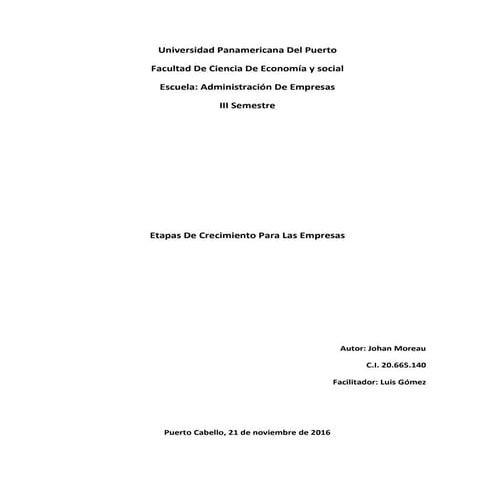 Universidad Panamericana Del Puerto
Facultad De Ciencia De Economía y social
Escuela: Administración De Empresas
III Semestre

Etapas De Crecimiento Para Las Empresas

Autor: Johan Moreau
C.I. 20.665.140
Facilitador: Luis Gómez

Puerto Cabello, 21 de noviembre de 2016